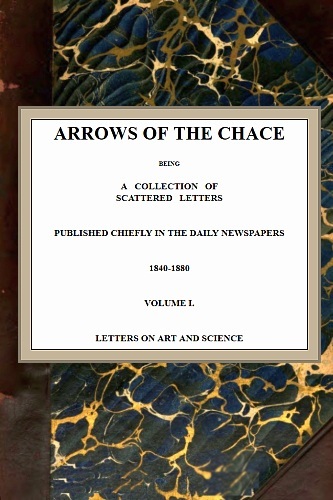 ARROWS OF THE CHACE

BEING

A COLLECTION OF SCATTERED LETTERS

PUBLISHED CHIEFLY IN THE DAILY NEWSPAPERS

1840-1880

VOLUME I.

LETTERS ON ART AND SCIENCE